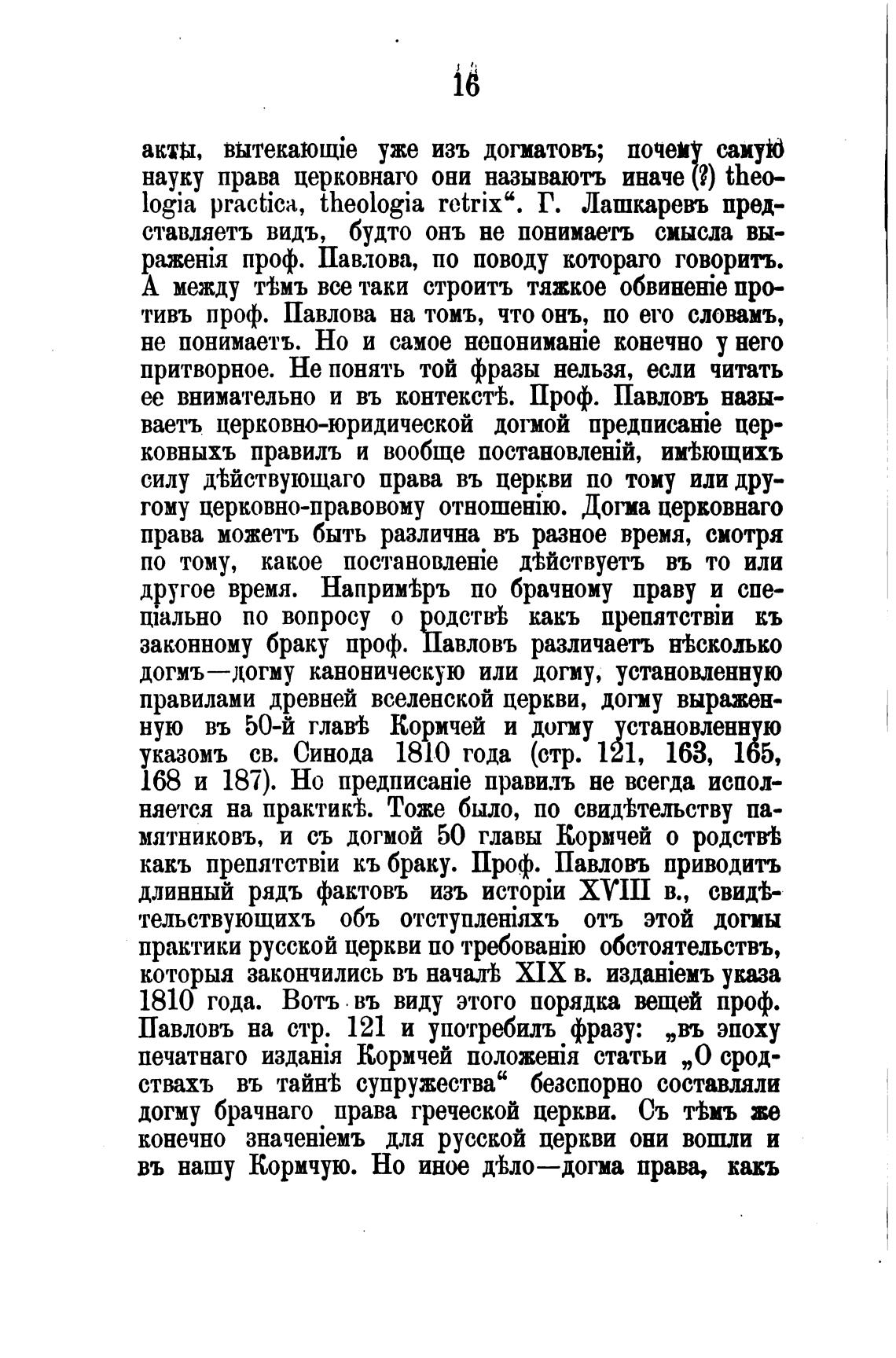 16

акты, вытекающіе уже изъ догматовъ; почему самую науку права церковнаго они называютъ иначе (?) theologia practica, theologia retrix“. Г. Лашкаревъ представляетъ видъ, будто онъ не понимаетъ смысла выраженія проф. Павлова, по поводу котораго говоритъ. А между тѣмъ все таки строитъ тяжкое обвиненіе противъ проф. Павлова на томъ, что онъ, по его словамъ, не понимаетъ. Но и самое непониманіе конечно у него притворное. Не понять той фразы нельзя, если читать ее внимательно и въ контекстѣ. Проф. Павловъ называетъ церковно-юридической догмой предписаніе церковныхъ правилъ и вообще постановленій, имѣющихъ силу дѣйствующаго права въ церкви по тому или другому церковно-правовому отношенію. Догма церковнаго права можетъ быть различна въ разное время, смотря по тому, какое постановленіе дѣйствуетъ въ то или другое время. Напримѣръ по брачному праву и спеціально по вопросу о родствѣ какъ препятствіи къ законному браку проф. Павловъ различаетъ нѣсколько догмъ—догму каноническую или догму, установленную правилами древней вселенской церкви, догму выраженную въ 50-й главѣ Кормчей и догму установленную указомъ св. Синода 1810 года (стр. 121, 163, 165, 168 и 187). Но предписаніе правилъ не всегда исполняется на практикѣ. Тоже было, по свидѣтельству памятниковъ, и съ догмой 50 главы Кормчей о родствѣ какъ препятствіи къ браку. Проф. Павловъ приводитъ длинный рядъ фактовъ изъ исторіи XVIII в., свидѣтельствующихъ объ отступленіяхъ отъ этой догмы практики русской церкви по требованію обстоятельствъ, которыя закончились въ началѣ XIX в. изданіемъ указа 1810 года. Вотъ въ виду этого порядка вещей проф. Павловъ на стр. 121 и употребилъ фразу: „въ эпоху печатнаго изданія Кормчей положенія статьи „О сродствахъ въ тайнѣ супружества“ безспорно составляли догму брачнаго права греческой церкви. Съ тѣмъ же конечно значеніемъ для русской церкви они вошли и въ нашу Кормчую. Но иное дѣло—догма права, какъ